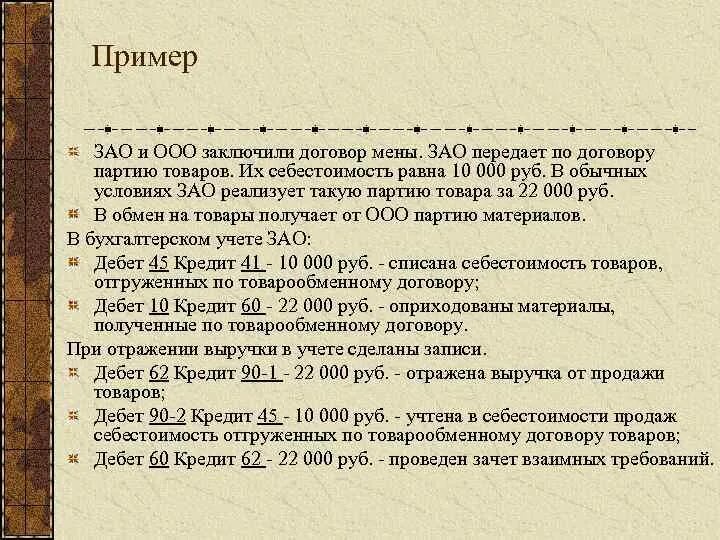 Пример

ЗАО и ООО заключили договор мены. ЗАО передает по договору партию товаров. Их себестоимость равна 10 000 руб. В обычных условиях ЗАО реализует такую партию товара за 22 000 руб.

В обмен на товары получает от ООО партию материалов.

В бухгалтерском учете ЗАО:

Дебет 45 Кредит 41 - 10 000 руб. - списана себестоимость товаров, отгруженных по товарообменному договору;

Дебет 10 Кредит 60 - 22 000 руб. - оприходованы материалы, полученные по товарообменному договору.

При отражении выручки в учете сделаны записи.

Дебет 62 Кредит 90-1 - 22 000 руб. - отражена выручка от продажи товаров;

Дебет 90-2 Кредит 45 - 10 000 руб. - учтена в себестоимости продаж себестоимость отгруженных по товарообменному договору товаров;

Дебет 60 Кредит 62 - 22 000 руб. - проведен зачет взаимных требований.